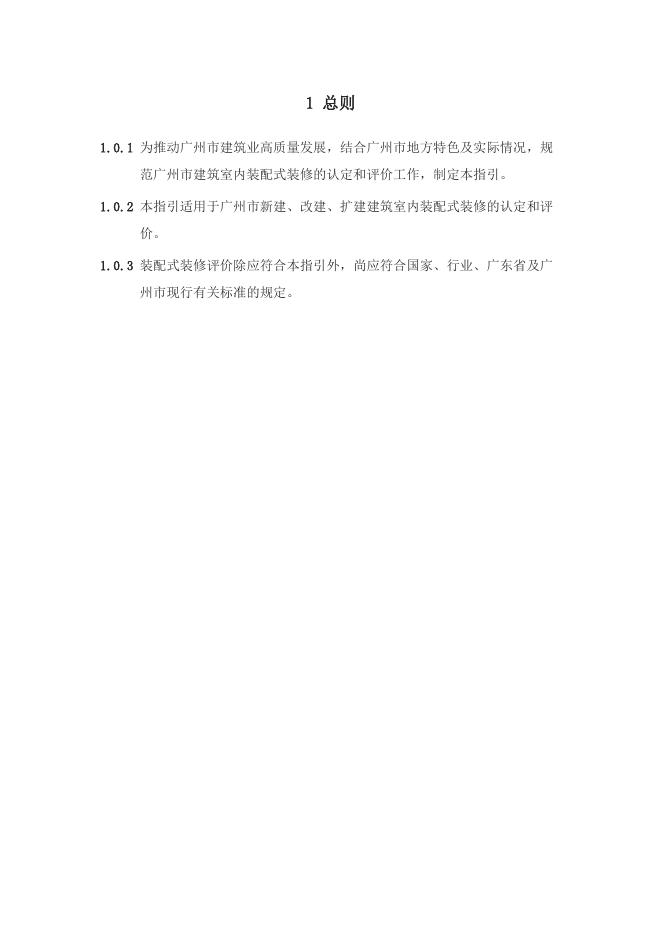 1 总则

1.0.1 为推动广州市建筑业高质量发展，结合广州市地方特色及实际情况，规范广州市建筑室内装配式装修的认定和评价工作，制定本指引。

1.0.2 本指引适用于广州市新建、改建、扩建建筑室内装配式装修的认定和评价。

1.0.3 装配式装修评价除应符合本指引外，尚应符合国家、行业、广东省及广州市现行有关标准的规定。